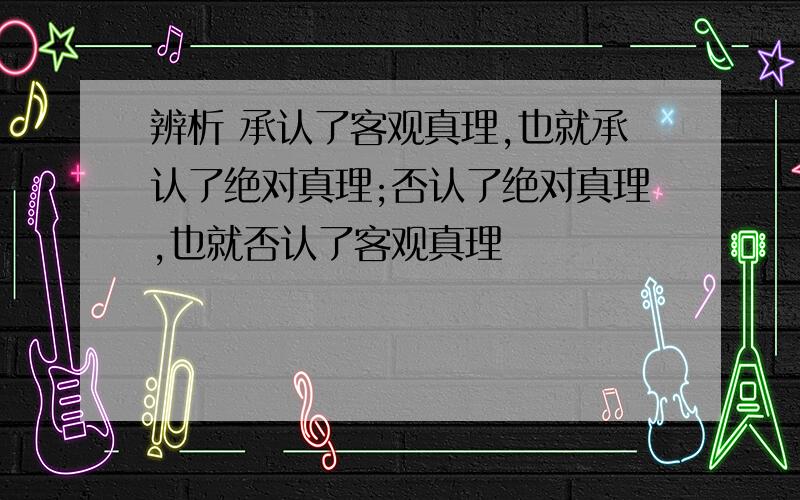 辨析 承认了客观真理,也就承认了绝对真理;否认了绝对真理,也就否认了客观真理